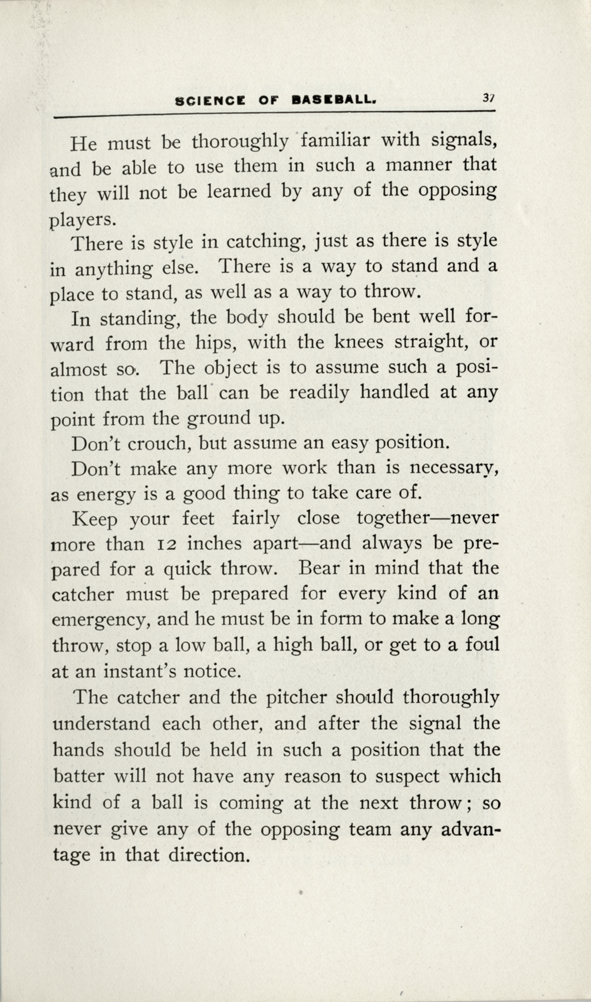 SCIENCE OF BASEBALL. 37

He must be thoroughly familiar with signals, and be able to use them in such a manner that they will not be learned by any of the opposing players.

There is style in catching, just as there is style in anything else. There is a way to stand and a place to stand, as well as a way to throw.

In standing, the body should be bent well forward from the hips, with the knees straight, or almost so. The object is to assume such a position that the ball can be readily handled at any point from the ground up.

Don't crouch, but assume an easy position.

Don't make any more work than is necessary, as energy is a good thing to take care of.

Keep your feet fairly close together—never more than 12 inches apart—and always be prepared for a quick throw. Bear in mind that the catcher must be prepared for every kind of an emergency, and he must be in form to make a long throw, stop a low ball, a high ball, or get to a foul at an instant's notice.

The catcher and the pitcher should thoroughly understand each other, and after the signal the hands should be held in such a position that the batter will not have any reason to suspect which kind of a ball is coming at the next throw; so never give any of the opposing team any advantage in that direction.